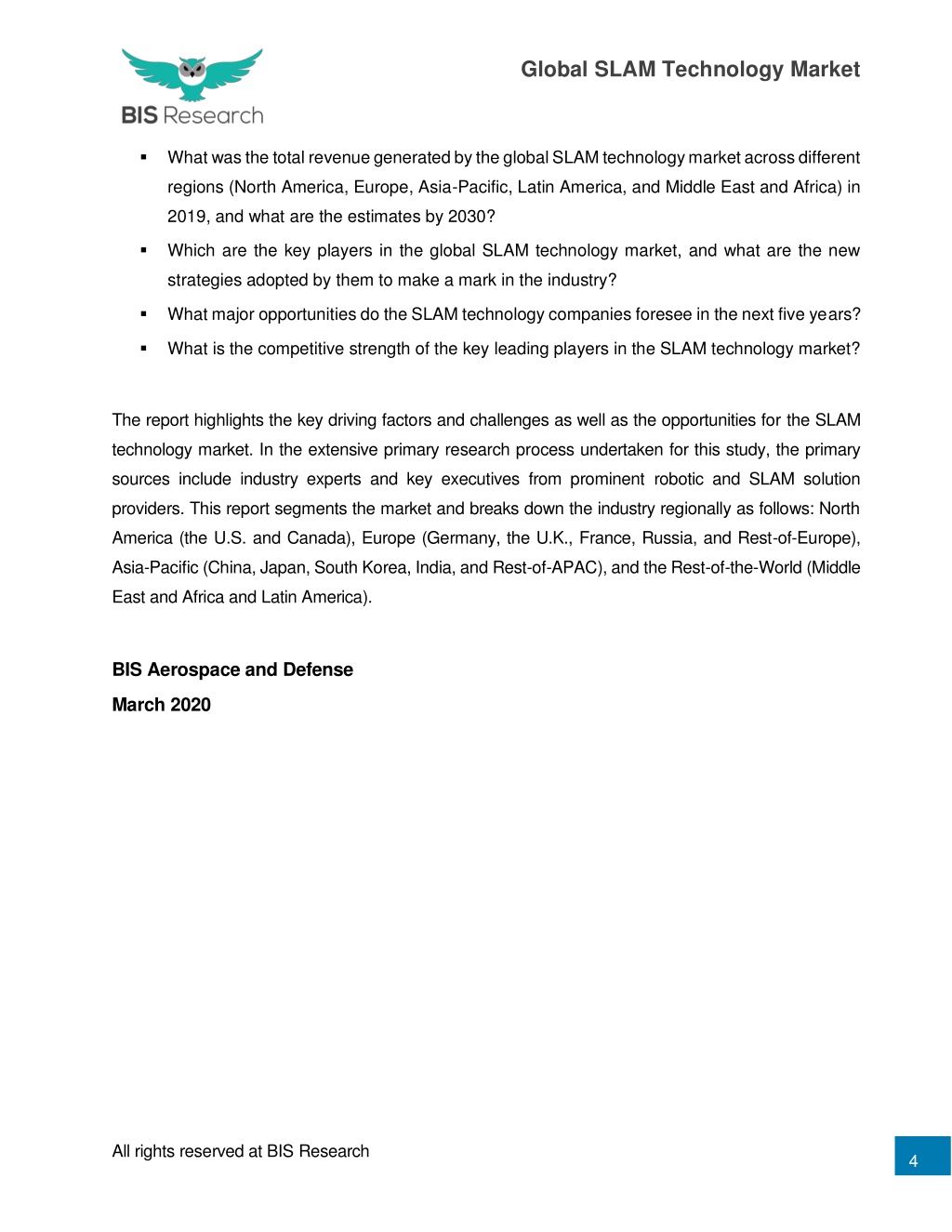 BIS Research

Global SLAM Technology Market

▪ What was the total revenue generated by the global SLAM technology market across different regions (North America, Europe, Asia-Pacific, Latin America, and Middle East and Africa) in 2019, and what are the estimates by 2030?
▪ Which are the key players in the global SLAM technology market, and what are the new strategies adopted by them to make a mark in the industry?
▪ What major opportunities do the SLAM technology companies foresee in the next five years?
▪ What is the competitive strength of the key leading players in the SLAM technology market?

The report highlights the key driving factors and challenges as well as the opportunities for the SLAM technology market. In the extensive primary research process undertaken for this study, the primary sources include industry experts and key executives from prominent robotic and SLAM solution providers. This report segments the market and breaks down the industry regionally as follows: North America (the U.S. and Canada), Europe (Germany, the U.K., France, Russia, and Rest-of-Europe), Asia-Pacific (China, Japan, South Korea, India, and Rest-of-APAC), and the Rest-of-the-World (Middle East and Africa and Latin America).

BIS Aerospace and Defense
March 2020

All rights reserved at BIS Research

4